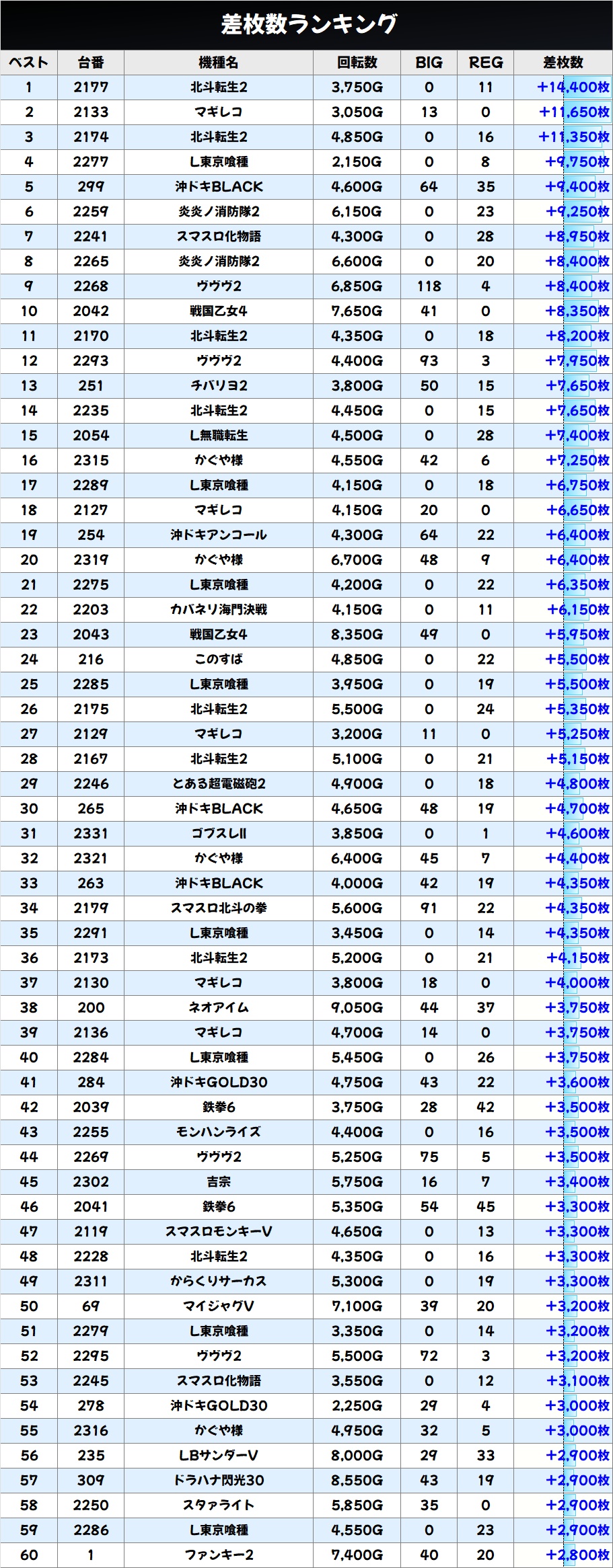 差枚数ランキング

| ベスト | 台番 | 機種名 | 回転数 | BIG | REG | 差枚数 |
|---|---|---|---|---|---|---|
| 1 | 2177 | 北斗転生2 | 3,750G | 0 | 11 | +14,400枚 |
| 2 | 2133 | マギレコ | 3,050G | 13 | 0 | +11,650枚 |
| 3 | 2174 | 北斗転生2 | 4,850G | 0 | 16 | +11,350枚 |
| 4 | 2277 | L東京喰種 | 2,150G | 0 | 8 | +9,750枚 |
| 5 | 299 | 沖ドキBLACK | 4,600G | 64 | 35 | +9,400枚 |
| 6 | 2259 | 炎炎ノ消防隊2 | 6,150G | 0 | 23 | +9,250枚 |
| 7 | 2241 | スマスロ化物語 | 4,300G | 0 | 28 | +8,950枚 |
| 8 | 2265 | 炎炎ノ消防隊2 | 6,600G | 0 | 20 | +8,400枚 |
| 9 | 2268 | ヴヴヴ2 | 6,850G | 118 | 4 | +8,400枚 |
| 10 | 2042 | 戦国乙女4 | 7,650G | 41 | 0 | +8,350枚 |
| 11 | 2170 | 北斗転生2 | 4,350G | 0 | 18 | +8,200枚 |
| 12 | 2293 | ヴヴヴ2 | 4,400G | 93 | 3 | +7,950枚 |
| 13 | 251 | チバリヨ2 | 3,800G | 50 | 15 | +7,650枚 |
| 14 | 2235 | 北斗転生2 | 4,450G | 0 | 15 | +7,650枚 |
| 15 | 2054 | L無職転生 | 4,500G | 0 | 28 | +7,400枚 |
| 16 | 2315 | かぐや様 | 4,550G | 42 | 6 | +7,250枚 |
| 17 | 2289 | L東京喰種 | 4,150G | 0 | 18 | +6,750枚 |
| 18 | 2127 | マギレコ | 4,150G | 20 | 0 | +6,650枚 |
| 19 | 254 | 沖ドキアンコール | 4,300G | 64 | 22 | +6,400枚 |
| 20 | 2319 | かぐや様 | 6,700G | 48 | 9 | +6,400枚 |
| 21 | 2275 | L東京喰種 | 4,200G | 0 | 22 | +6,350枚 |
| 22 | 2203 | カバネリ海門決戦 | 4,150G | 0 | 11 | +6,150枚 |
| 23 | 2043 | 戦国乙女4 | 8,350G | 49 | 0 | +5,950枚 |
| 24 | 216 | このすば | 4,850G | 0 | 22 | +5,500枚 |
| 25 | 2285 | L東京喰種 | 3,950G | 0 | 19 | +5,500枚 |
| 26 | 2175 | 北斗転生2 | 5,500G | 0 | 24 | +5,350枚 |
| 27 | 2129 | マギレコ | 3,200G | 11 | 0 | +5,250枚 |
| 28 | 2167 | 北斗転生2 | 5,100G | 0 | 21 | +5,150枚 |
| 29 | 2246 | とある超電磁砲2 | 4,900G | 0 | 18 | +4,800枚 |
| 30 | 265 | 沖ドキBLACK | 4,650G | 48 | 19 | +4,700枚 |
| 31 | 2331 | ゴブスレII | 3,850G | 0 | 1 | +4,600枚 |
| 32 | 2321 | かぐや様 | 6,400G | 45 | 7 | +4,400枚 |
| 33 | 263 | 沖ドキBLACK | 4,000G | 42 | 19 | +4,350枚 |
| 34 | 2179 | スマスロ北斗の拳 | 5,600G | 91 | 22 | +4,350枚 |
| 35 | 2291 | L東京喰種 | 3,450G | 0 | 14 | +4,350枚 |
| 36 | 2173 | 北斗転生2 | 5,200G | 0 | 21 | +4,150枚 |
| 37 | 2130 | マギレコ | 3,800G | 18 | 0 | +4,000枚 |
| 38 | 200 | ネオアイム | 9,050G | 44 | 37 | +3,750枚 |
| 39 | 2136 | マギレコ | 4,700G | 14 | 0 | +3,750枚 |
| 40 | 2284 | L東京喰種 | 5,450G | 0 | 26 | +3,750枚 |
| 41 | 284 | 沖ドキGOLD30 | 4,750G | 43 | 22 | +3,600枚 |
| 42 | 2039 | 鉄拳6 | 3,750G | 28 | 42 | +3,500枚 |
| 43 | 2255 | モンハンライズ | 4,400G | 0 | 16 | +3,500枚 |
| 44 | 2269 | ヴヴヴ2 | 5,250G | 75 | 5 | +3,500枚 |
| 45 | 2302 | 吉宗 | 5,750G | 16 | 7 | +3,400枚 |
| 46 | 2041 | 鉄拳6 | 5,350G | 54 | 45 | +3,300枚 |
| 47 | 2119 | スマスロモンキーV | 4,650G | 0 | 13 | +3,300枚 |
| 48 | 2228 | 北斗転生2 | 4,350G | 0 | 16 | +3,300枚 |
| 49 | 2311 | からくりサーカス | 5,300G | 0 | 19 | +3,300枚 |
| 50 | 69 | マイジャグV | 7,100G | 39 | 20 | +3,200枚 |
| 51 | 2279 | L東京喰種 | 3,350G | 0 | 14 | +3,200枚 |
| 52 | 2295 | ヴヴヴ2 | 5,500G | 72 | 3 | +3,200枚 |
| 53 | 2245 | スマスロ化物語 | 3,550G | 0 | 12 | +3,100枚 |
| 54 | 278 | 沖ドキGOLD30 | 2,250G | 29 | 4 | +3,000枚 |
| 55 | 2316 | かぐや様 | 4,950G | 32 | 5 | +3,000枚 |
| 56 | 235 | LBサンダーV | 8,000G | 29 | 33 | +2,900枚 |
| 57 | 309 | ドラハナ閃光30 | 8,550G | 43 | 19 | +2,900枚 |
| 58 | 2250 | スタァライト | 5,850G | 35 | 0 | +2,900枚 |
| 59 | 2286 | L東京喰種 | 4,550G | 0 | 23 | +2,900枚 |
| 60 | 1 | ファンキー2 | 7,400G | 40 | 20 | +2,800枚 |